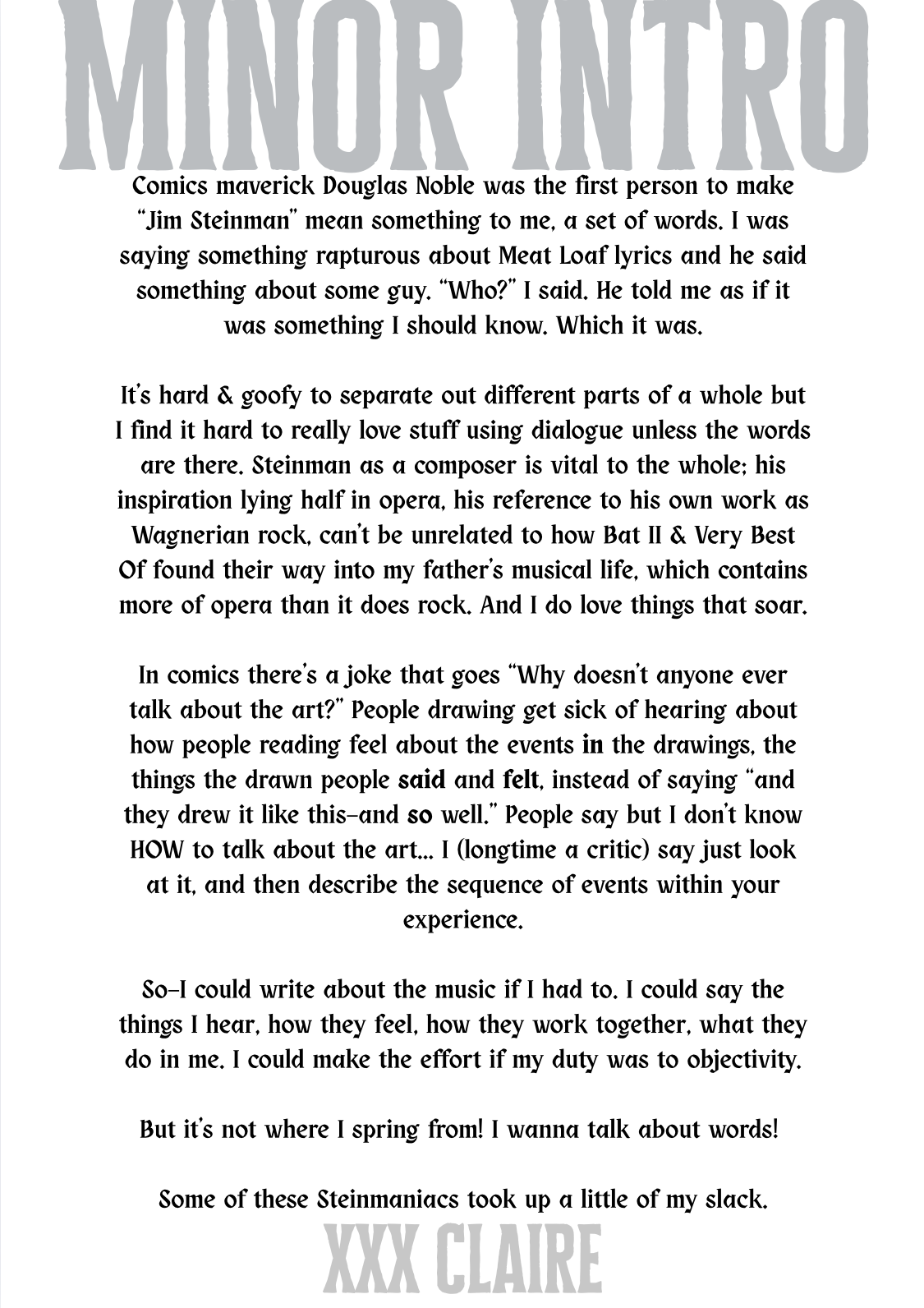 MINOR INTRO

Comics maverick Douglas Noble was the first person to make "Jim Steinman" mean something to me, a set of words. I was saying something rapturous about Meat Loaf lyrics and he said something about some guy. "Who?" I said. He told me as if it was something I should know. Which it was.

It's hard & goofy to separate out different parts of a whole but I find it hard to really love stuff using dialogue unless the words are there. Steinman as a composer is vital to the whole; his inspiration lying half in opera, his reference to his own work as Wagnerian rock, can't be unrelated to how Bat II & Very Best Of found their way into my father's musical life, which contains more of opera than it does rock. And I do love things that soar.

In comics there's a joke that goes "Why doesn't anyone ever talk about the art?" People drawing get sick of hearing about how people reading feel about the events in the drawings, the things the drawn people said and felt, instead of saying "and they drew it like this–and so well." People say but I don't know HOW to talk about the art... I (longtime a critic) say just look at it, and then describe the sequence of events within your experience.

So–I could write about the music if I had to. I could say the things I hear, how they feel, how they work together, what they do in me. I could make the effort if my duty was to objectivity.

But it's not where I spring from! I wanna talk about words!

Some of these Steinmaniacs took up a little of my slack.

XXX CLAIRE